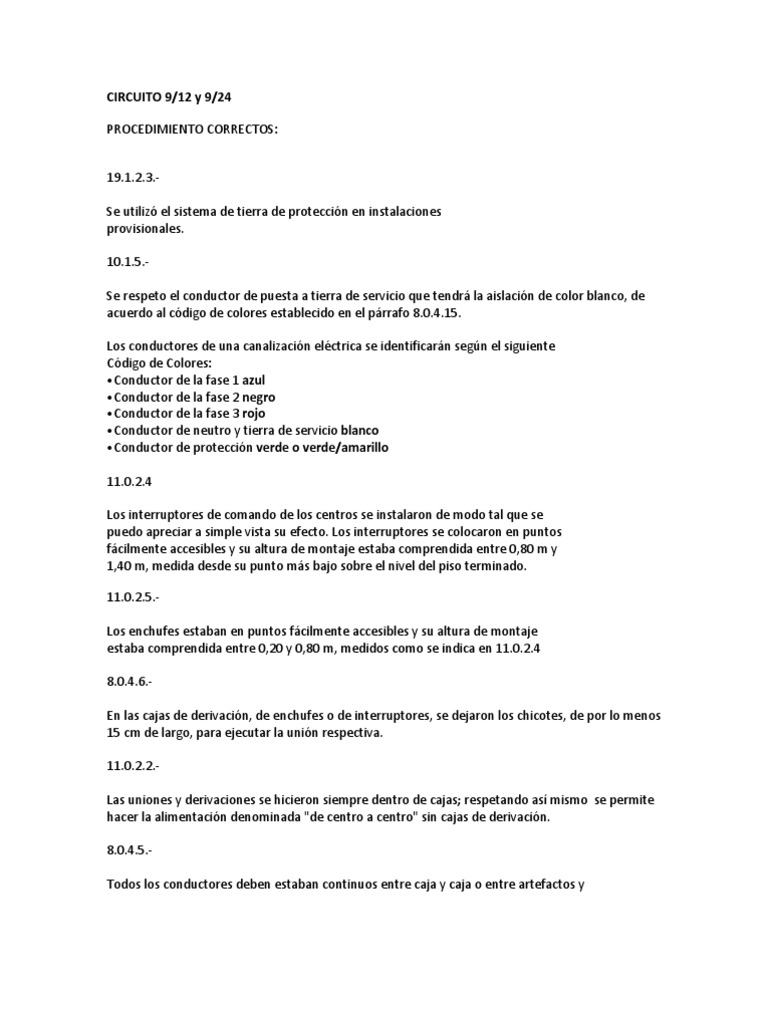 CIRCUITO 9/12 y 9/24

PROCEDIMIENTO CORRECTOS:

19.1.2.3.-

Se utilizó el sistema de tierra de protección en instalaciones provisionales.

10.1.5.-

Se respeto el conductor de puesta a tierra de servicio que tendrá la aislación de color blanco, de acuerdo al código de colores establecido en el párrafo 8.0.4.15.

Los conductores de una canalización eléctrica se identificarán según el siguiente Código de Colores:
• Conductor de la fase 1 azul
• Conductor de la fase 2 negro
• Conductor de la fase 3 rojo
• Conductor de neutro y tierra de servicio blanco
• Conductor de protección verde o verde/amarillo

11.0.2.4

Los interruptores de comando de los centros se instalaron de modo tal que se puedo apreciar a simple vista su efecto. Los interruptores se colocaron en puntos fácilmente accesibles y su altura de montaje estaba comprendida entre 0,80 m y 1,40 m, medida desde su punto más bajo sobre el nivel del piso terminado.

11.0.2.5.-

Los enchufes estaban en puntos fácilmente accesibles y su altura de montaje estaba comprendida entre 0,20 y 0,80 m, medidos como se indica en 11.0.2.4

8.0.4.6.-

En las cajas de derivación, de enchufes o de interruptores, se dejaron los chicotes, de por lo menos 15 cm de largo, para ejecutar la unión respectiva.

11.0.2.2.-

Las uniones y derivaciones se hicieron siempre dentro de cajas; respetando así mismo se permite hacer la alimentación denominada "de centro a centro" sin cajas de derivación.

8.0.4.5.-

Todos los conductores deben estaban continuos entre caja y caja o entre artefactos y